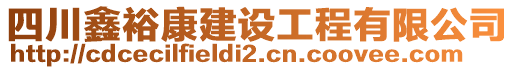 四川鑫裕康建设工程有限公司
http://cdcecilfieldi2.cn.coovee.com